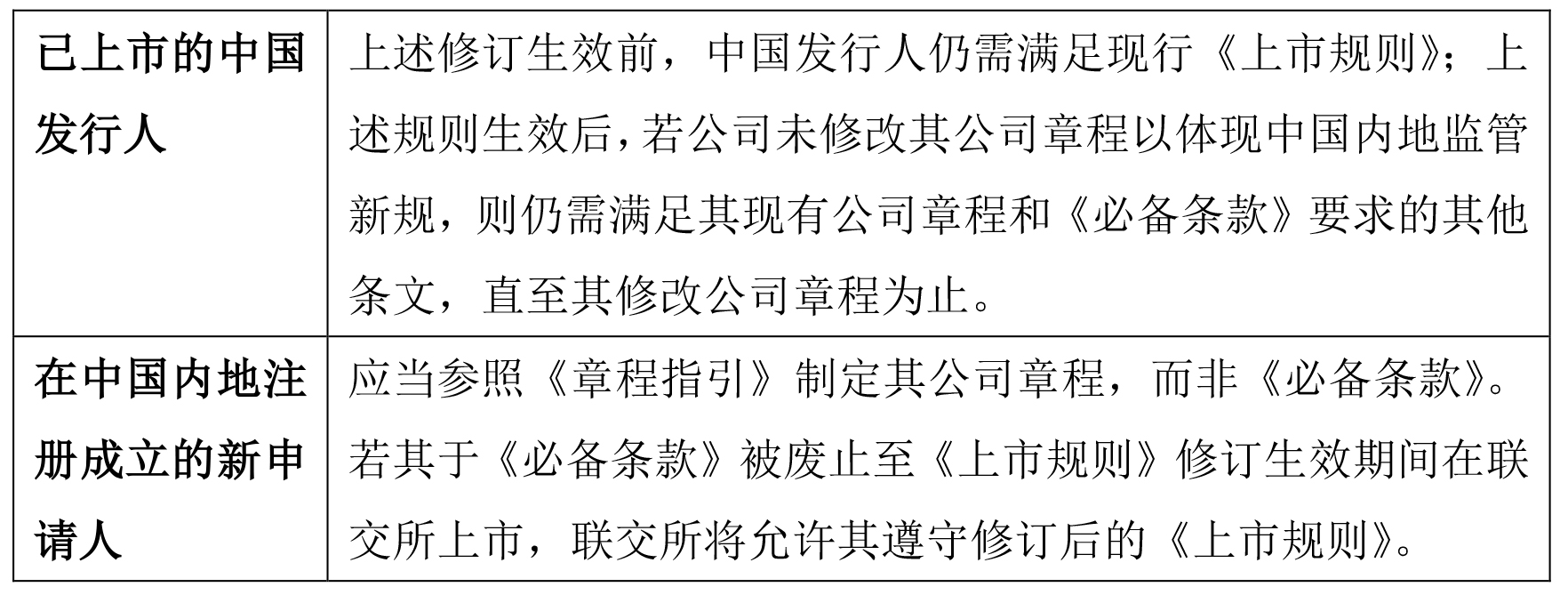 | 已上市的中国发行人 | 上述修订生效前，中国发行人仍需满足现行《上市规则》；上述规则生效后，若公司未修改其公司章程以体现中国内地监管新规，则仍需满足其现有公司章程和《必备条款》要求的其他条文，直至其修改公司章程为止。 |
|---|---|
| 在中国内地注册成立的新申请人 | 应当参照《章程指引》制定其公司章程，而非《必备条款》。若其于《必备条款》被废止至《上市规则》修订生效期间在联交所上市，联交所将允许其遵守修订后的《上市规则》。 |